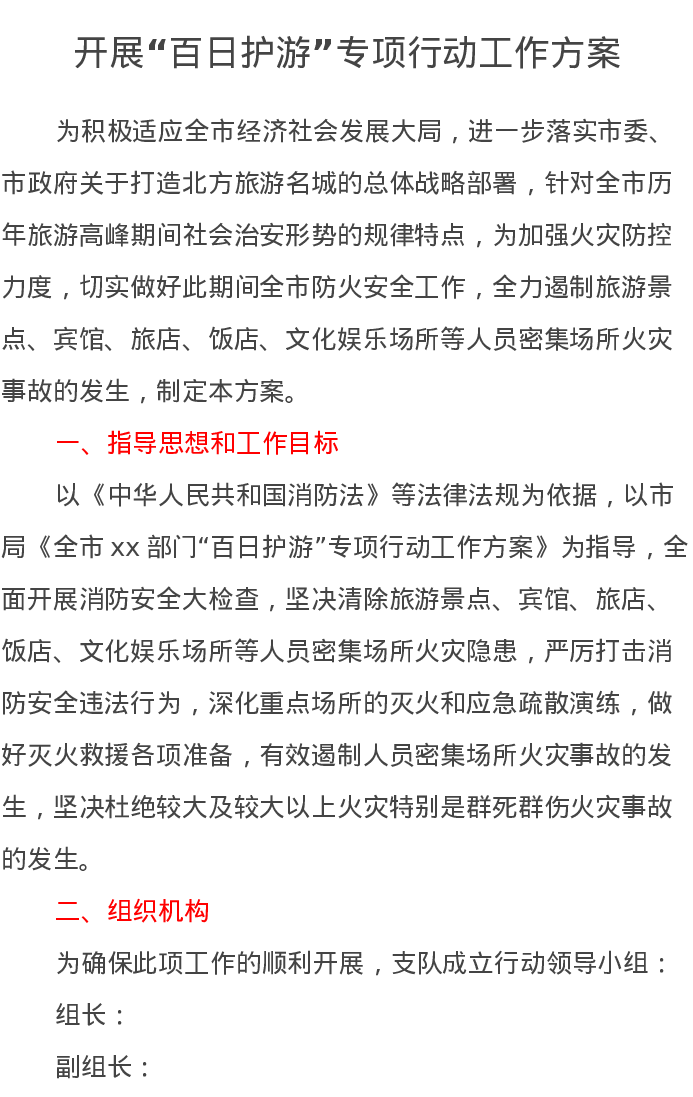 开展“百日护游”专项行动工作方案

为积极适应全市经济社会发展大局，进一步落实市委、市政府关于打造北方旅游名城的总体战略部署，针对全市历年旅游高峰期间社会治安形势的规律特点，为加强火灾防控力度，切实做好此期间全市防火安全工作，全力遏制旅游景点、宾馆、旅店、饭店、文化娱乐场所等人员密集场所火灾事故的发生，制定本方案。

一、指导思想和工作目标

以《中华人民共和国消防法》等法律法规为依据，以市局《全市 xx 部门“百日护游”专项行动工作方案》为指导，全面开展消防安全大检查，坚决清除旅游景点、宾馆、旅店、饭店、文化娱乐场所等人员密集场所火灾隐患，严厉打击消防安全违法行为，深化重点场所的灭火和应急疏散演练，做好灭火救援各项准备，有效遏制人员密集场所火灾事故的发生，坚决杜绝较大及较大以上火灾特别是群死群伤火灾事故的发生。

二、组织机构

为确保此项工作的顺利开展，支队成立行动领导小组：

组长：

副组长：